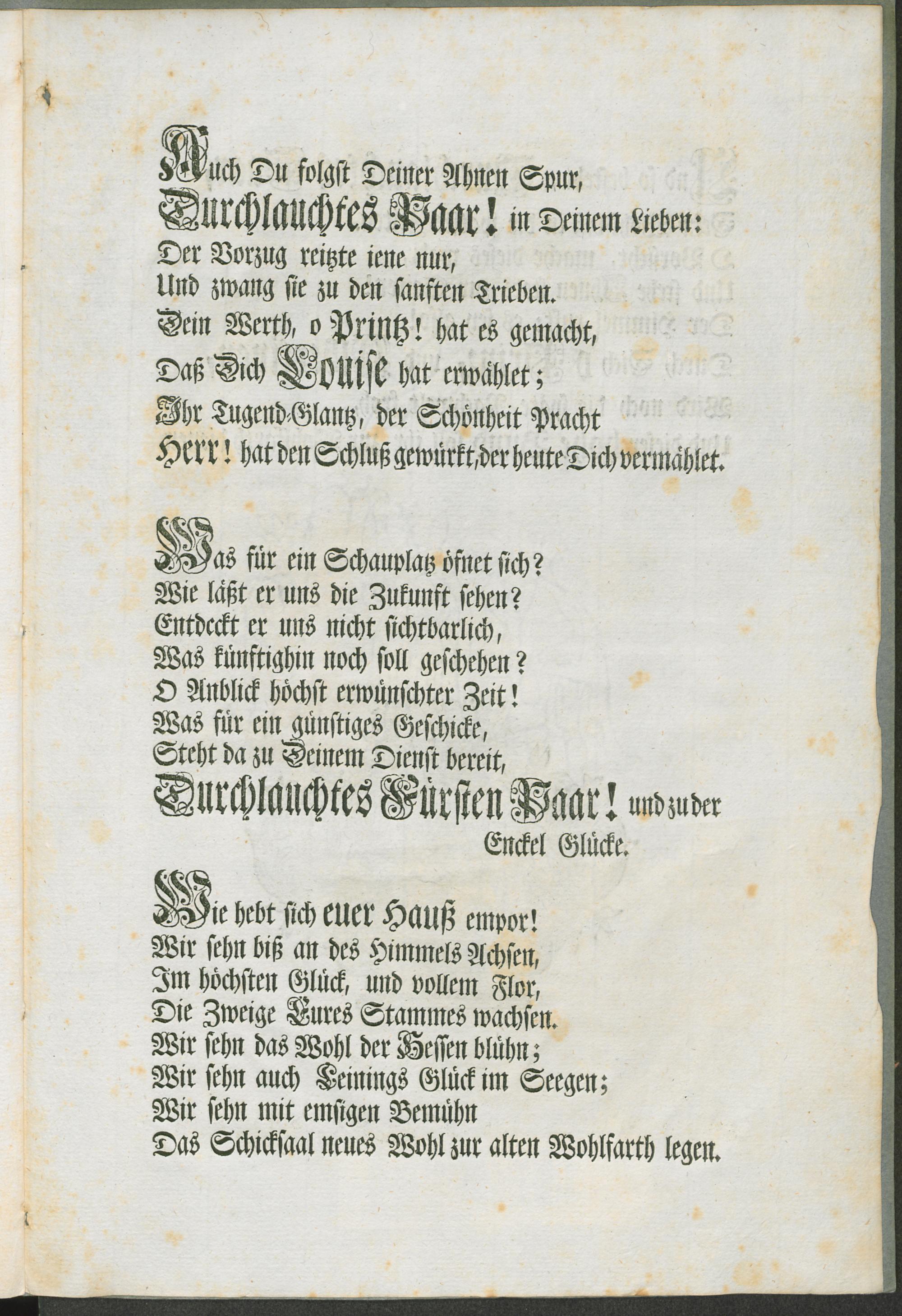 Auch Du folgst Deiner Ahnen Spur,
Durchlauchtes Paar! in Deinem Lieben:
Der Vorzug reitzte iene nur,
Und zwang sie zu den sanften Trieben.
Dein Werth, o Printz! hat es gemacht,
Daß Dich Louise hat erwählet;
Ihr Tugend-Glantz, der Schönheit Pracht
Herr! hat den Schluß gewürkt, der heute Dich vermählet.

Was für ein Schauplatz öfnet sich?
Wie läßt er uns die Zukunft sehen?
Entdeckt er uns nicht sichtbarlich,
Was künftighin noch soll geschehen?
O Anblick höchst erwünschter Zeit!
Was für ein günstiges Geschicke,
Steht da zu Deinem Dienst bereit,
Durchlauchtes Fürsten Paar! und zu der Enckel Glücke.

Wie hebt sich euer Hauß empor!
Wir sehn biß an des Himmels Achsen,
Im höchsten Glück, und vollem Flor,
Die Zweige Eures Stammes wachsen.
Wir sehn das Wohl der Hessen blühn;
Wir sehn auch Leinings Glück im Seegen;
Wir sehn mit emsigen Bemühn
Das Schicksaal neues Wohl zur alten Wohlfarth legen.